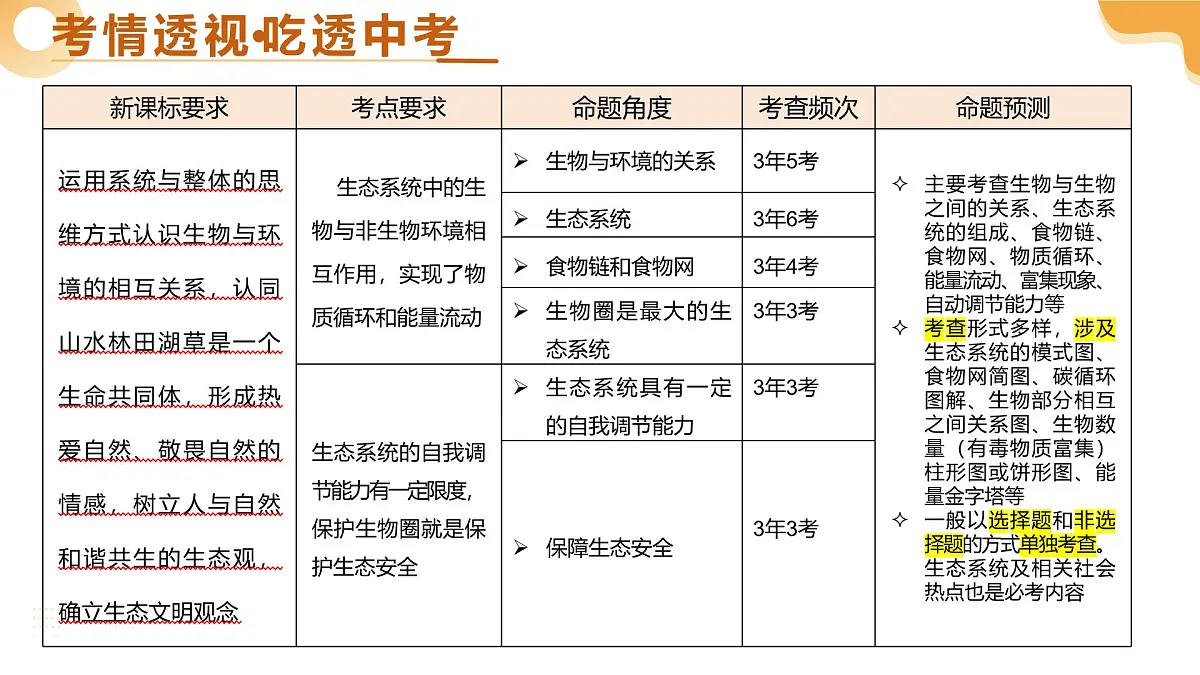 考情透视·吃透中考

| 新课标要求 | 考点要求 | 命题角度 | 考查频次 | 命题预测 |
|---|---|---|---|---|
| 运用系统与整体的思维方式认识生物与环境的相互关系，认同山水林田湖草是一个生命共同体，形成热爱自然、敬畏自然的情感，树立人与自然和谐共生的生态观，确立生态文明观念 | 生态系统中的生物与非生物环境相互作用，实现了物质循环和能量流动 | ➢ 生物与环境的关系 | 3年5考 | ✧ 主要考查生物与生物之间的关系、生态系统的组成、食物链、食物网、物质循环、能量流动、富集现象、自动调节能力等 ✧ 考查形式多样，涉及生态系统的模式图、食物网简图、碳循环图解、生物部分相互之间关系图、生物数量（有毒物质富集）柱形图或饼形图、能量金字塔等 ✧ 一般以选择题和非选择题的方式单独考查。生态系统及相关社会热点也是必考内容 |
| | | ➢ 生态系统 | 3年6考 | |
| | | ➢ 食物链和食物网 | 3年4考 | |
| | | ➢ 生物圈是最大的生态系统 | 3年3考 | |
| | 生态系统的自我调节能力有一定限度，保护生物圈就是保护生态安全 | ➢ 生态系统具有一定的自我调节能力 | 3年3考 | |
| | | ➢ 保障生态安全 | 3年3考 | |